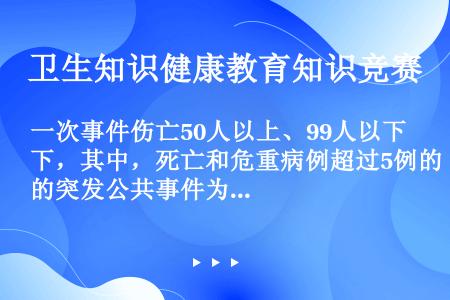 卫生知识健康教育知识竞赛

一次事件伤亡50人以上、99人以下，其中，死亡和危重病例超过5例的突发公共事件为...

▶ ▶ ▶